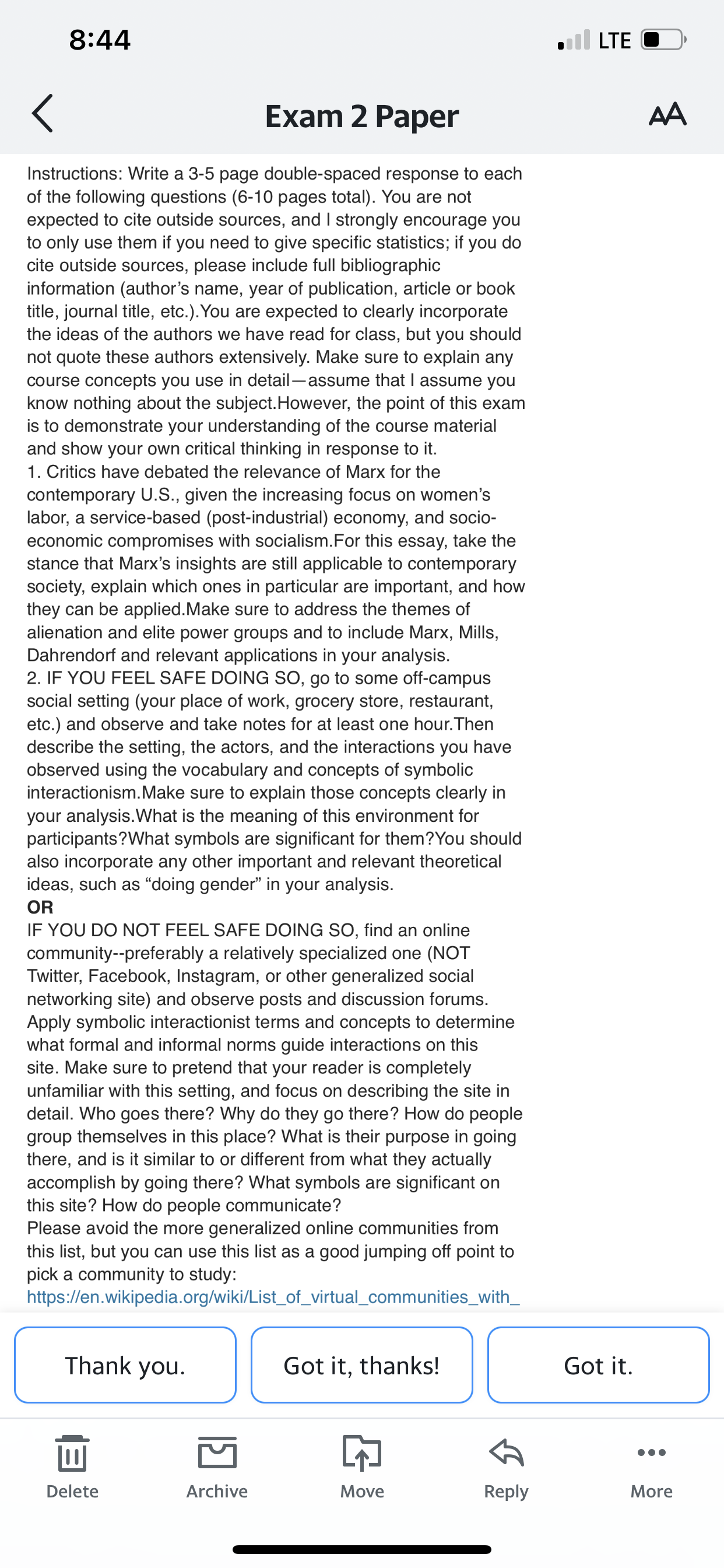 8:44

LTE

Exam 2 Paper

AA

Instructions: Write a 3-5 page double-spaced response to each of the following questions (6-10 pages total). You are not expected to cite outside sources, and I strongly encourage you to only use them if you need to give specific statistics; if you do cite outside sources, please include full bibliographic information (author's name, year of publication, article or book title, journal title, etc.).You are expected to clearly incorporate the ideas of the authors we have read for class, but you should not quote these authors extensively. Make sure to explain any course concepts you use in detail—assume that I assume you know nothing about the subject.However, the point of this exam is to demonstrate your understanding of the course material and show your own critical thinking in response to it.
1. Critics have debated the relevance of Marx for the contemporary U.S., given the increasing focus on women's labor, a service-based (post-industrial) economy, and socio-economic compromises with socialism.For this essay, take the stance that Marx's insights are still applicable to contemporary society, explain which ones in particular are important, and how they can be applied.Make sure to address the themes of alienation and elite power groups and to include Marx, Mills, Dahrendorf and relevant applications in your analysis.
2. IF YOU FEEL SAFE DOING SO, go to some off-campus social setting (your place of work, grocery store, restaurant, etc.) and observe and take notes for at least one hour.Then describe the setting, the actors, and the interactions you have observed using the vocabulary and concepts of symbolic interactionism.Make sure to explain those concepts clearly in your analysis.What is the meaning of this environment for participants?What symbols are significant for them?You should also incorporate any other important and relevant theoretical ideas, such as "doing gender" in your analysis.
OR
IF YOU DO NOT FEEL SAFE DOING SO, find an online community--preferably a relatively specialized one (NOT Twitter, Facebook, Instagram, or other generalized social networking site) and observe posts and discussion forums. Apply symbolic interactionist terms and concepts to determine what formal and informal norms guide interactions on this site. Make sure to pretend that your reader is completely unfamiliar with this setting, and focus on describing the site in detail. Who goes there? Why do they go there? How do people group themselves in this place? What is their purpose in going there, and is it similar to or different from what they actually accomplish by going there? What symbols are significant on this site? How do people communicate?
Please avoid the more generalized online communities from this list, but you can use this list as a good jumping off point to pick a community to study:
https://en.wikipedia.org/wiki/List_of_virtual_communities_with_

Thank you.
Got it, thanks!
Got it.

Delete
Archive
Move
Reply
More